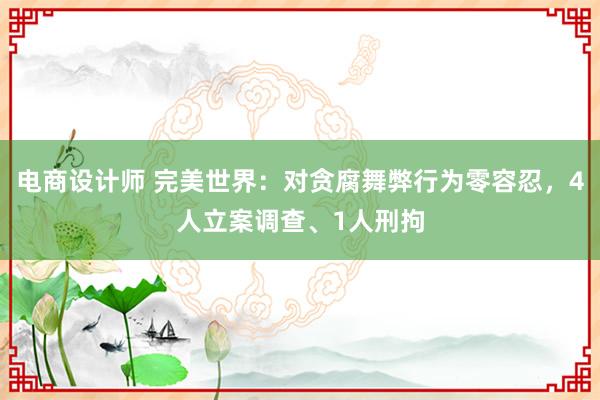 电商设计师 完美世界：对贪腐舞弊行为零容忍，4人立案调查、1人刑拘